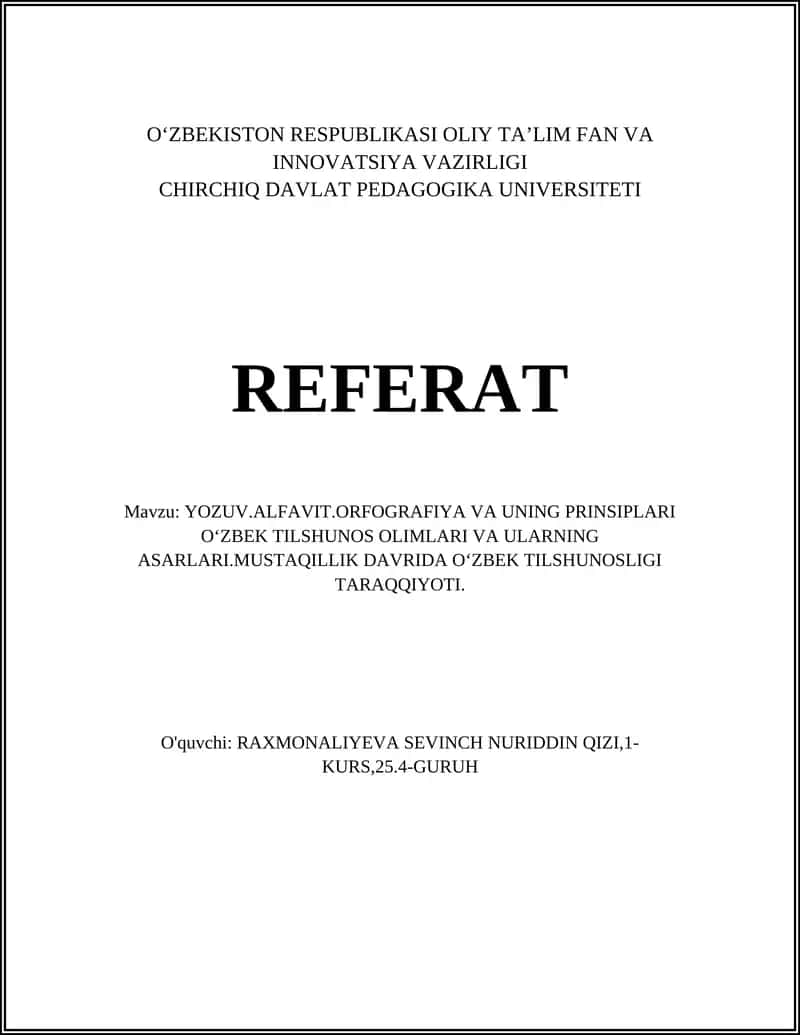 O‘ZBEKISTON RESPUBLIKASI OLIY TA’LIM FAN VA INNOVATSIYA VAZIRLIGI
CHIRCHIQ DAVLAT PEDAGOGIKA UNIVERSITETI

REFERAT

Mavzu: YOZUV.ALFAVIT.ORFOGRAFIYA VA UNING PRINSIPLARI O‘ZBEK TILSHUNOS OLIMLARI VA ULARNING ASARLARI.MUSTAQILLIK DAVRIDA O‘ZBEK TILSHUNOSLIGI TARAQQIYOTI.

O'quvchi: RAXMONALIYEVA SEVINCH NURIDDIN QIZI,1-KURS,25.4-GURUH